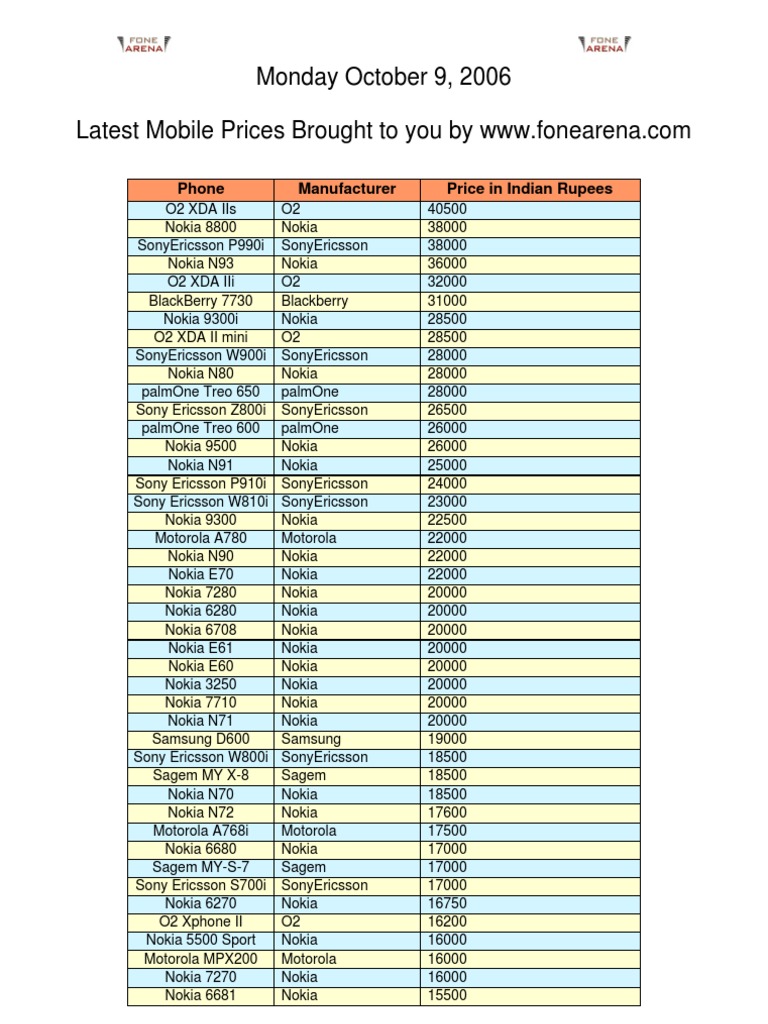 FONE ARENA

FONE ARENA

Monday October 9, 2006

Latest Mobile Prices Brought to you by www.fonearena.com

| Phone | Manufacturer | Price in Indian Rupees |
|---|---|---|
| O2 XDA IIs | O2 | 40500 |
| Nokia 8800 | Nokia | 38000 |
| SonyEricsson P990i | SonyEricsson | 38000 |
| Nokia N93 | Nokia | 36000 |
| O2 XDA IIi | O2 | 32000 |
| BlackBerry 7730 | Blackberry | 31000 |
| Nokia 9300i | Nokia | 28500 |
| O2 XDA II mini | O2 | 28500 |
| SonyEricsson W900i | SonyEricsson | 28000 |
| Nokia N80 | Nokia | 28000 |
| palmOne Treo 650 | palmOne | 28000 |
| Sony Ericsson Z800i | SonyEricsson | 26500 |
| palmOne Treo 600 | palmOne | 26000 |
| Nokia 9500 | Nokia | 26000 |
| Nokia N91 | Nokia | 25000 |
| Sony Ericsson P910i | SonyEricsson | 24000 |
| Sony Ericsson W810i | SonyEricsson | 23000 |
| Nokia 9300 | Nokia | 22500 |
| Motorola A780 | Motorola | 22000 |
| Nokia N90 | Nokia | 22000 |
| Nokia E70 | Nokia | 22000 |
| Nokia 7280 | Nokia | 20000 |
| Nokia 6280 | Nokia | 20000 |
| Nokia 6708 | Nokia | 20000 |
| Nokia E61 | Nokia | 20000 |
| Nokia E60 | Nokia | 20000 |
| Nokia 3250 | Nokia | 20000 |
| Nokia 7710 | Nokia | 20000 |
| Nokia N71 | Nokia | 20000 |
| Samsung D600 | Samsung | 19000 |
| Sony Ericsson W800i | SonyEricsson | 18500 |
| Sagem MY X-8 | Sagem | 18500 |
| Nokia N70 | Nokia | 18500 |
| Nokia N72 | Nokia | 17600 |
| Motorola A768i | Motorola | 17500 |
| Nokia 6680 | Nokia | 17000 |
| Sagem MY-S-7 | Sagem | 17000 |
| Sony Ericsson S700i | SonyEricsson | 17000 |
| Nokia 6270 | Nokia | 16750 |
| O2 Xphone II | O2 | 16200 |
| Nokia 5500 Sport | Nokia | 16000 |
| Motorola MPX200 | Motorola | 16000 |
| Nokia 7270 | Nokia | 16000 |
| Nokia 6681 | Nokia | 15500 |